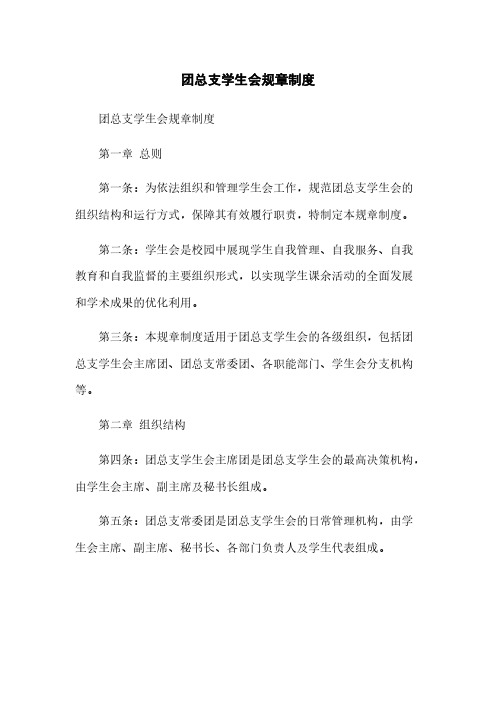 团总支学生会规章制度

团总支学生会规章制度

第一章 总则

第一条：为依法组织和管理学生会工作，规范团总支学生会的组织结构和运行方式，保障其有效履行职责，特制定本规章制度。

第二条：学生会是校园中展现学生自我管理、自我服务、自我教育和自我监督的主要组织形式，以实现学生课余活动的全面发展和学术成果的优化利用。

第三条：本规章制度适用于团总支学生会的各级组织，包括团总支学生会主席团、团总支常委团、各职能部门、学生会分支机构等。

第二章 组织结构

第四条：团总支学生会主席团是团总支学生会的最高决策机构，由学生会主席、副主席及秘书长组成。

第五条：团总支常委团是团总支学生会的日常管理机构，由学生会主席、副主席、秘书长、各部门负责人及学生代表组成。